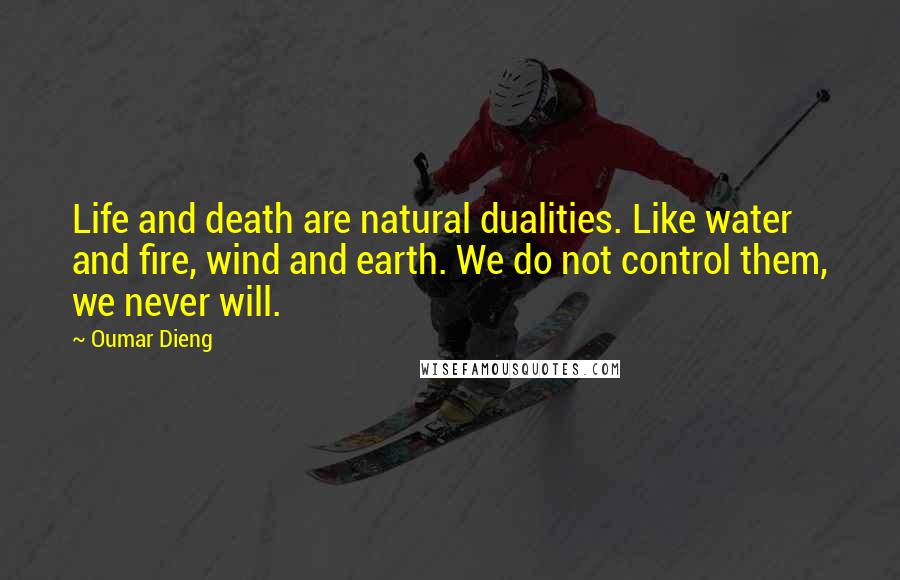 Life and death are natural dualities. Like water and fire, wind and earth. We do not control them, we never will.

~ Oumar Dieng

WISEFAMOUSQUOTES.COM